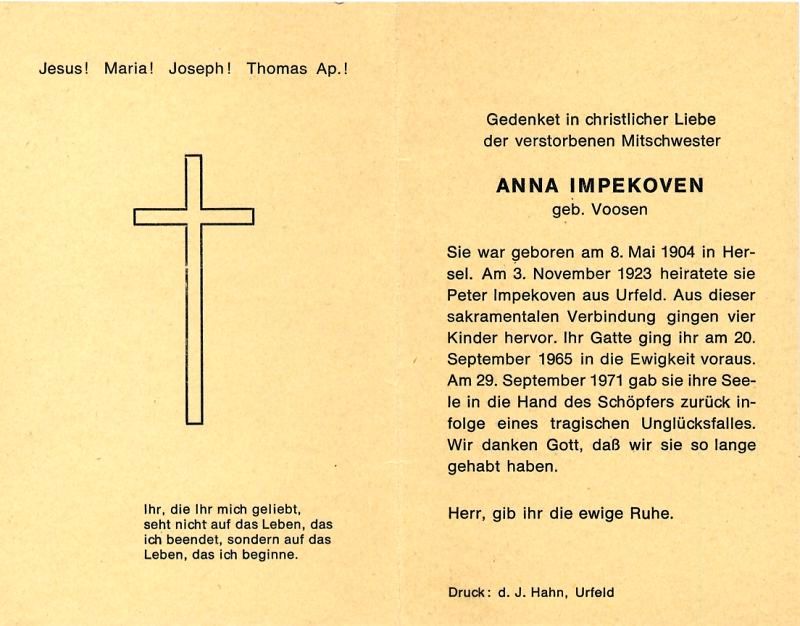 Jesus! Maria! Joseph! Thomas Ap.!

Ihr, die Ihr mich geliebt, seht nicht auf das Leben, das ich beendet, sondern auf das Leben, das ich beginne.

Gedenket in christlicher Liebe der verstorbenen Mitschwester

ANNA IMPEKOVEN
geb. Voosen

Sie war geboren am 8. Mai 1904 in Hersel. Am 3. November 1923 heiratete sie Peter Impekoven aus Urfeld. Aus dieser sakramentalen Verbindung gingen vier Kinder hervor. Ihr Gatte ging ihr am 20. September 1965 in die Ewigkeit voraus. Am 29. September 1971 gab sie ihre Seele in die Hand des Schöpfers zurück infolge eines tragischen Unglücksfalles. Wir danken Gott, daß wir sie so lange gehabt haben.

Herr, gib ihr die ewige Ruhe.

Druck: d. J. Hahn, Urfeld